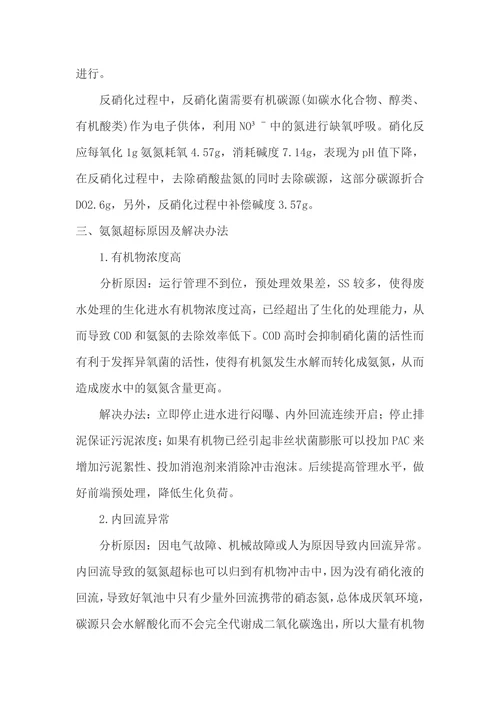 进行。

反硝化过程中，反硝化菌需要有机碳源(如碳水化合物、醇类、有机酸类)作为电子供体，利用 $NO^{3-}$ 中的氮进行缺氧呼吸。硝化反应每氧化 1g 氨氮耗氧 4.57g，消耗碱度 7.14g，表现为 pH 值下降，在反硝化过程中，去除硝酸盐氮的同时去除碳源，这部分碳源折合 DO2.6g，另外，反硝化过程中补偿碱度 3.57g。

三、氨氮超标原因及解决办法

1.有机物浓度高

分析原因：运行管理不到位，预处理效果差，SS 较多，使得废水处理的生化进水有机物浓度过高，已经超出了生化的处理能力，从而导致 COD 和氨氮的去除效率低下。COD 高时会抑制硝化菌的活性而有利于发挥异氧菌的活性，使得有机氮发生水解而转化成氨氮，从而造成废水中的氨氮含量更高。

解决办法：立即停止进水进行闷曝、内外回流连续开启；停止排泥保证污泥浓度；如果有机物已经引起非丝状菌膨胀可以投加 PAC 来增加污泥絮性、投加消泡剂来消除冲击泡沫。后续提高管理水平，做好前端预处理，降低生化负荷。

2.内回流异常

分析原因：因电气故障、机械故障或人为原因导致内回流异常。内回流导致的氨氮超标也可以归到有机物冲击中，因为没有硝化液的回流，导致好氧池中只有少量外回流携带的硝态氮，总体成厌氧环境，碳源只会水解酸化而不会完全代谢成二氧化碳逸出，所以大量有机物